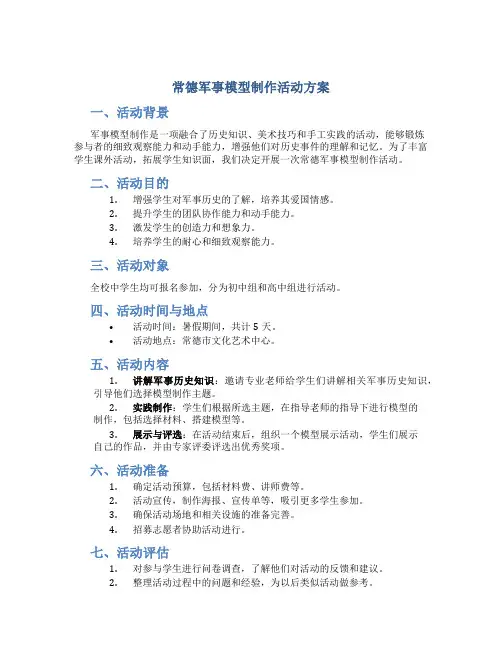 常德军事模型制作活动方案

一、活动背景

军事模型制作是一项融合了历史知识、美术技巧和手工实践的活动，能够锻炼参与者的细致观察能力和动手能力，增强他们对历史事件的理解和记忆。为了丰富学生课外活动，拓展学生知识面，我们决定开展一次常德军事模型制作活动。

二、活动目的

1. 增强学生对军事历史的了解，培养其爱国情感。
2. 提升学生的团队协作能力和动手能力。
3. 激发学生的创造力和想象力。
4. 培养学生的耐心和细致观察能力。

三、活动对象

全校中学生均可报名参加，分为初中组和高中组进行活动。

四、活动时间与地点

• 活动时间：暑假期间，共计 5 天。
• 活动地点：常德市文化艺术中心。

五、活动内容

1. 讲解军事历史知识：邀请专业老师给学生们讲解相关军事历史知识，引导他们选择模型制作主题。
2. 实践制作：学生们根据所选主题，在指导老师的指导下进行模型的制作，包括选择材料、搭建模型等。
3. 展示与评选：在活动结束后，组织一个模型展示活动，学生们展示自己的作品，并由专家评委评选出优秀奖项。

六、活动准备

1. 确定活动预算，包括材料费、讲师费等。
2. 活动宣传，制作海报、宣传单等，吸引更多学生参加。
3. 确保活动场地和相关设施的准备完善。
4. 招募志愿者协助活动进行。

七、活动评估

1. 对参与学生进行问卷调查，了解他们对活动的反馈和建议。
2. 整理活动过程中的问题和经验，为以后类似活动做参考。